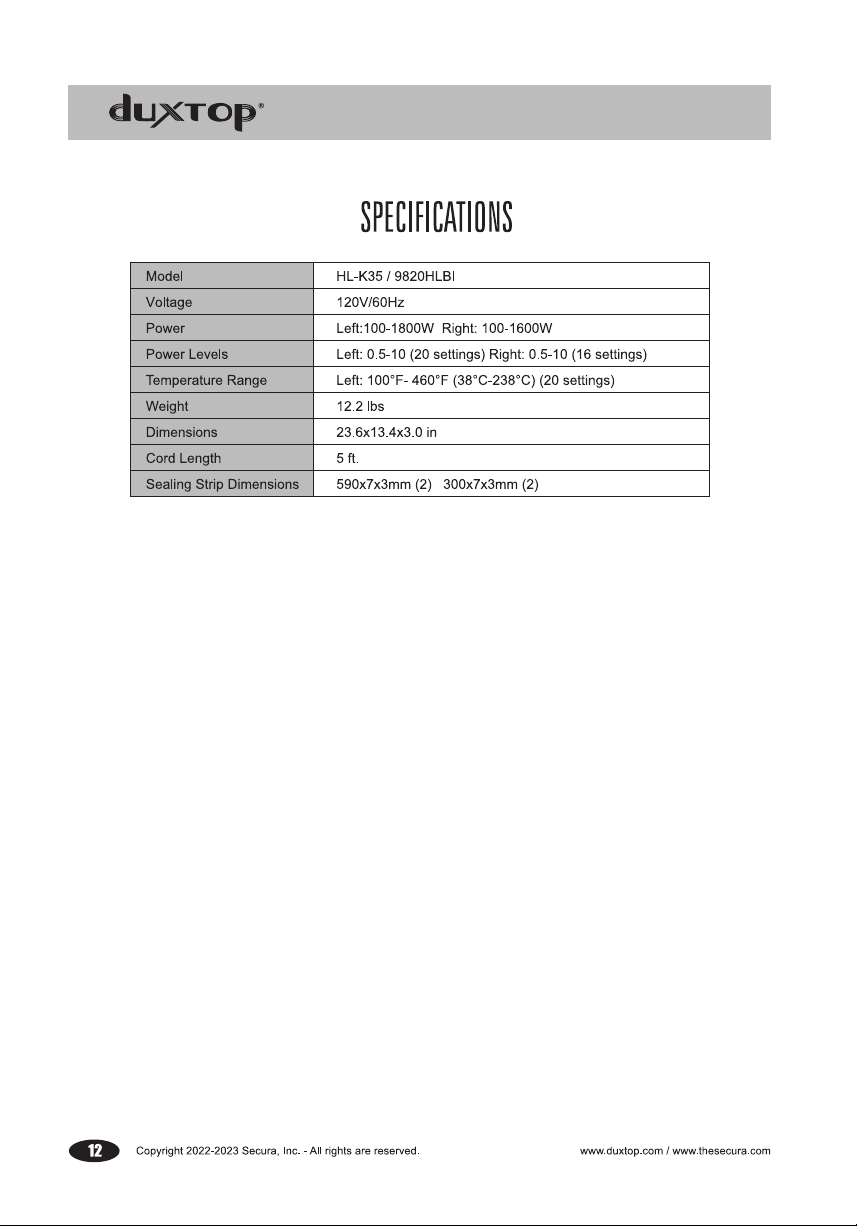 duxtop®

SPECIFICATIONS

| Model | HL-K35 / 9820HLBI |
|---|---|
| Voltage | 120V/60Hz |
| Power | Left:100-1800W Right: 100-1600W |
| Power Levels | Left: 0.5-10 (20 settings) Right: 0.5-10 (16 settings) |
| Temperature Range | Left: 100°F- 460°F (38°C-238°C) (20 settings) |
| Weight | 12.2 lbs |
| Dimensions | 23.6x13.4x3.0 in |
| Cord Length | 5 ft. |
| Sealing Strip Dimensions | 590x7x3mm (2) 300x7x3mm (2) |

12 Copyright 2022-2023 Secura, Inc. - All rights are reserved. www.duxtop.com / www.thesecura.com